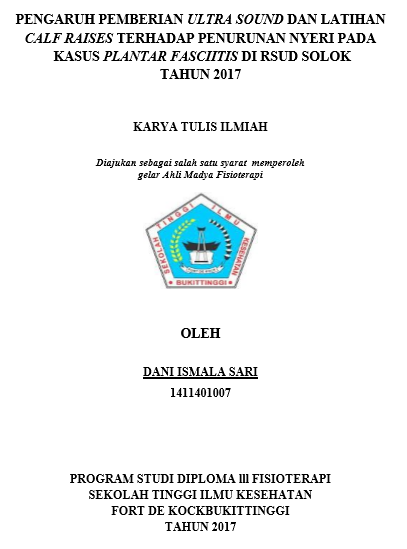 PENGARUH PEMBERIAN ULTRA SOUND DAN LATIHAN CALF RAISES TERHADAP PENURUNAN NYERI PADA KASUS PLANTAR FASCIITIS DI RSUD SOLOK TAHUN 2017

KARYA TULIS ILMIAH

Diajukan sebagai salah satu syarat memperoleh gelar Ahli Madya Fisioterapi

SEKOLAH TINGGI ILMU KESEHATAN
BUKITTINGGI

OLEH

DANI ISMALA SARI
1411401007

PROGRAM STUDI DIPLOMA lll FISIOTERAPI
SEKOLAH TINGGI ILMU KESEHATAN
FORT DE KOCKBUKITTINGGI
TAHUN 2017